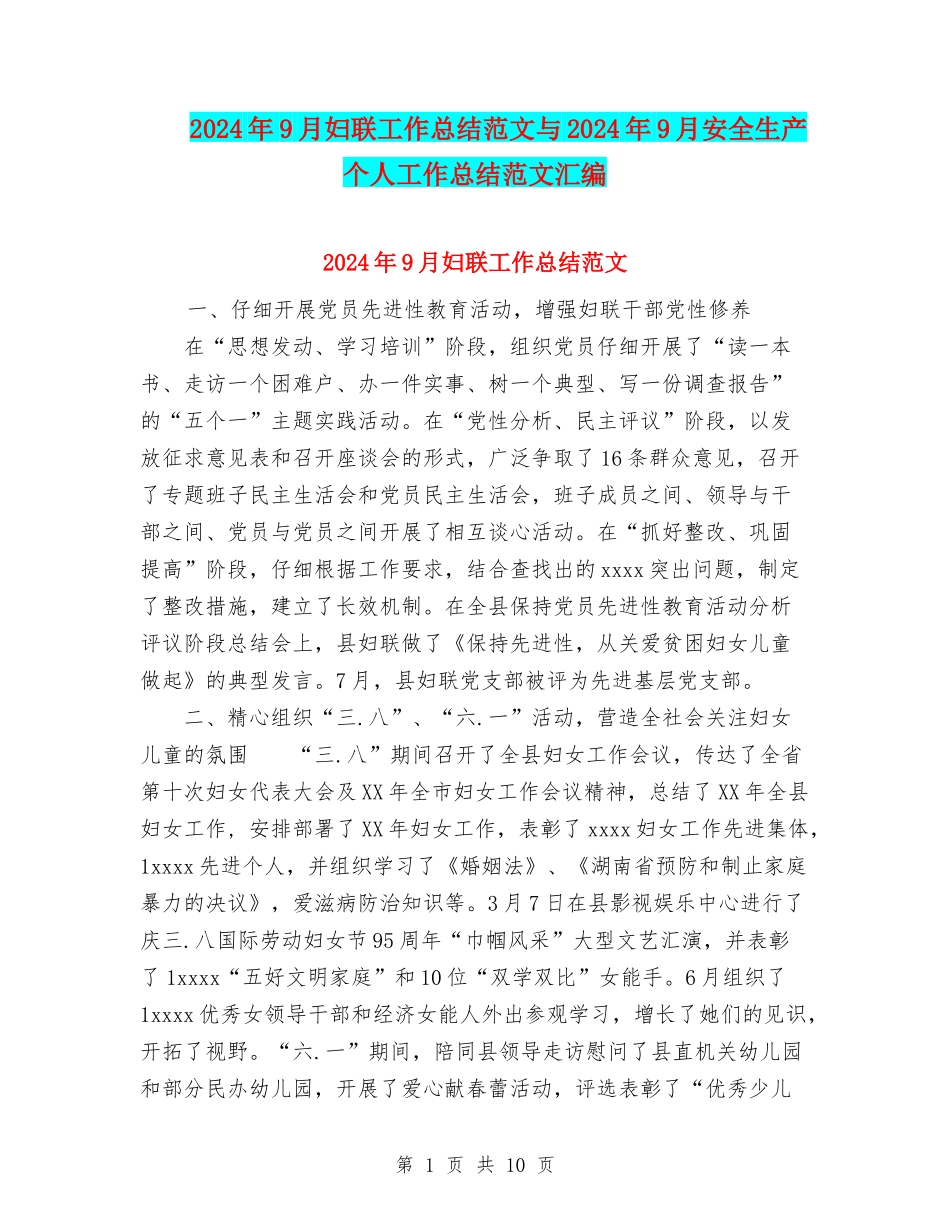 2024年9月妇联工作总结范文与2024年9月安全生产个人工作总结范文汇编

2024年9月妇联工作总结范文

一、仔细开展党员先进性教育活动，增强妇联干部党性修养

在“思想发动、学习培训”阶段，组织党员仔细开展了“读一本书、走访一个困难户、办一件实事、树一个典型、写一份调查报告”的“五个一”主题实践活动。在“党性分析、民主评议”阶段，以发放征求意见表和召开座谈会的形式，广泛争取了16条群众意见，召开了专题班子民主生活会和党员民主生活会，班子成员之间、领导与干部之间、党员与党员之间开展了相互谈心活动。在“抓好整改、巩固提高”阶段，仔细根据工作要求，结合查找出的xxxx突出问题，制定了整改措施，建立了长效机制。在全县保持党员先进性教育活动分析评议阶段总结会上，县妇联做了《保持先进性，从关爱贫困妇女儿童做起》的典型发言。7月，县妇联党支部被评为先进基层党支部。

二、精心组织“三.八”、“六.一”活动，营造全社会关注妇女儿童的氛围　“三.八”期间召开了全县妇女工作会议，传达了全省第十次妇女代表大会及XX年全市妇女工作会议精神，总结了XX年全县妇女工作，安排部署了XX年妇女工作，表彰了xxxx妇女工作先进集体，1xxxx先进个人，并组织学习了《婚姻法》、《湖南省预防和制止家庭暴力的决议》，爱滋病防治知识等。3月7日在县影视娱乐中心进行了庆三.八国际劳动妇女节95周年“巾帼风采”大型文艺汇演，并表彰了1xxxx“五好文明家庭”和10位“双学双比”女能手。6月组织了1xxxx优秀女领导干部和经济女能人外出参观学习，增长了她们的见识，开拓了视野。“六.一”期间，陪同县领导走访慰问了县直机关幼儿园和部分民办幼儿园，开展了爱心献春蕾活动，评选表彰了“优秀少儿

第 1 页 共 10 页